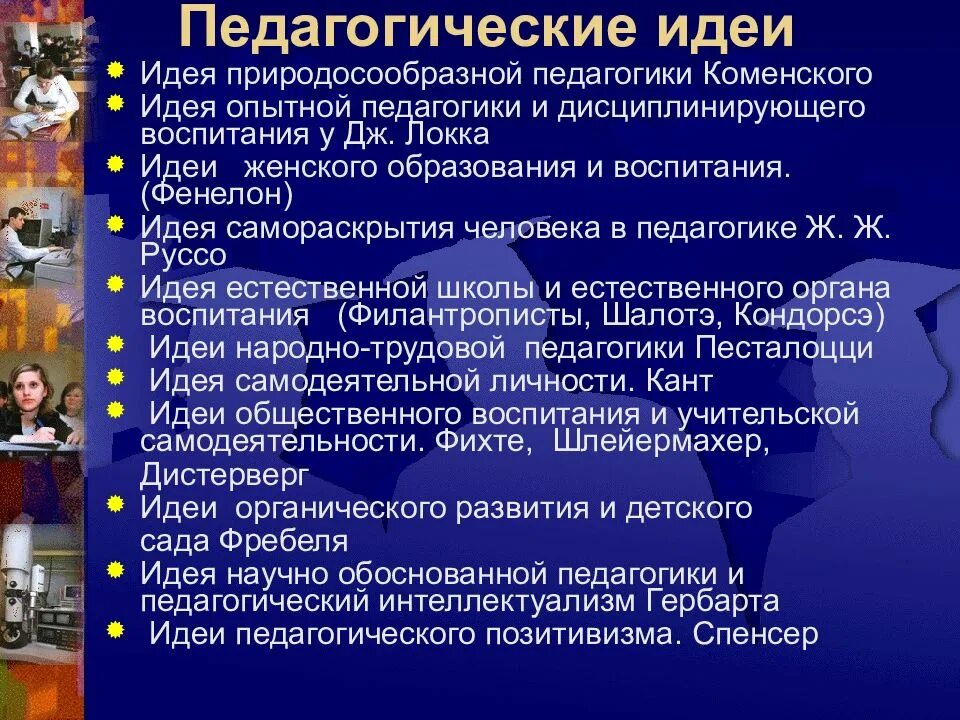 Педагогические идеи

Идея природосообразной педагогики Коменского

Идея опытной педагогики и дисциплинирующего воспитания у Дж. Локка

Идеи женского образования и воспитания. (Фенелон)

Идея самораскрытия человека в педагогике Ж. Ж. Руссо

Идея естественной школы и естественного органа воспитания (Филантрописты, Шалотэ, Кондорсэ)

Идеи народно-трудовой педагогики Песталоцци

Идея самодеятельной личности. Кант

Идеи общественного воспитания и учительской самодеятельности. Фихте, Шлейермахер, Дистерверг

Идеи органического развития и детского сада Фребеля

Идея научно обоснованной педагогики и педагогический интеллектуализм Гербарта

Идеи педагогического позитивизма. Спенсер